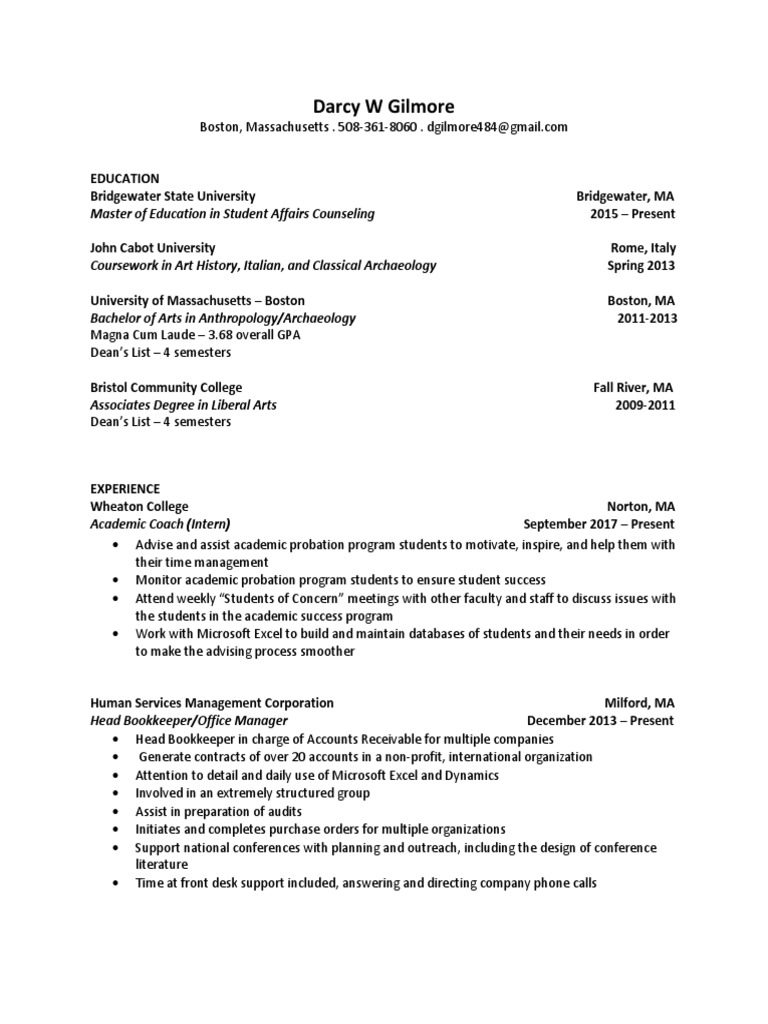 Darcy W Gilmore
Boston, Massachusetts . 508-361-8060 . dgilmore484@gmail.com

EDUCATION
Bridgewater State University Bridgewater, MA
Master of Education in Student Affairs Counseling 2015 – Present

John Cabot University Rome, Italy
Coursework in Art History, Italian, and Classical Archaeology Spring 2013

University of Massachusetts – Boston Boston, MA
Bachelor of Arts in Anthropology/Archaeology 2011-2013
Magna Cum Laude – 3.68 overall GPA
Dean's List – 4 semesters

Bristol Community College Fall River, MA
Associates Degree in Liberal Arts 2009-2011
Dean's List – 4 semesters

EXPERIENCE
Wheaton College Norton, MA
Academic Coach (Intern) September 2017 – Present
• Advise and assist academic probation program students to motivate, inspire, and help them with their time management
• Monitor academic probation program students to ensure student success
• Attend weekly "Students of Concern" meetings with other faculty and staff to discuss issues with the students in the academic success program
• Work with Microsoft Excel to build and maintain databases of students and their needs in order to make the advising process smoother

Human Services Management Corporation Milford, MA
Head Bookkeeper/Office Manager December 2013 – Present
• Head Bookkeeper in charge of Accounts Receivable for multiple companies
• Generate contracts of over 20 accounts in a non-profit, international organization
• Attention to detail and daily use of Microsoft Excel and Dynamics
• Involved in an extremely structured group
• Assist in preparation of audits
• Initiates and completes purchase orders for multiple organizations
• Support national conferences with planning and outreach, including the design of conference literature
• Time at front desk support included, answering and directing company phone calls